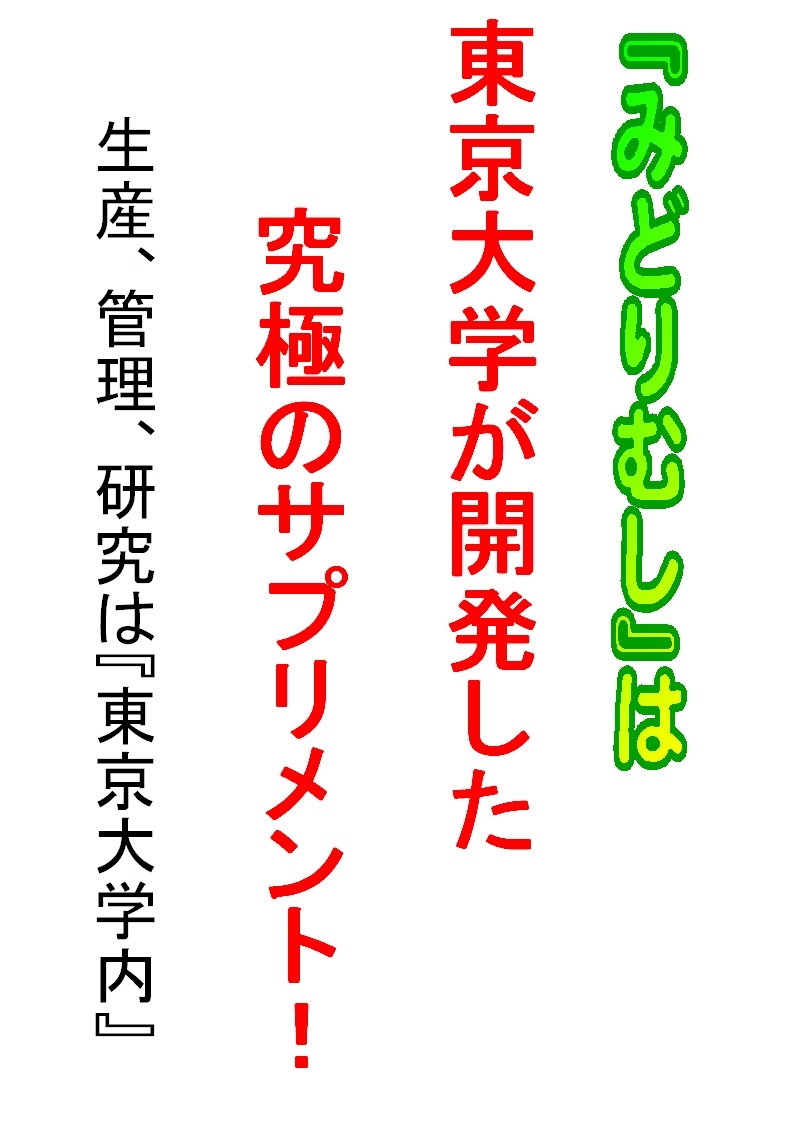 『みどりむし』は
東京大学が開発した
究極のサプリメント！
生産、管理、研究は『東京大学内』